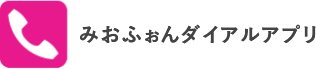 みおふぉんダイアルアプリ